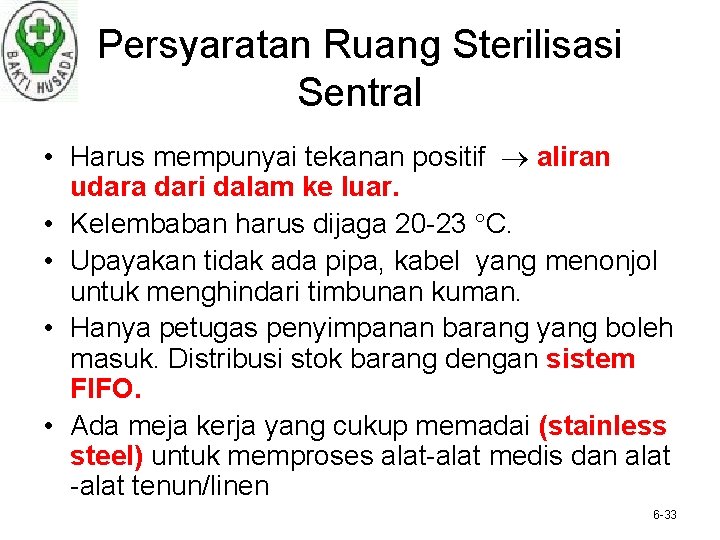 BAKTI HUSADA

Persyaratan Ruang Sterilisasi Sentral

• Harus mempunyai tekanan positif $\rightarrow$ aliran udara dari dalam ke luar.
• Kelembaban harus dijaga 20-23 °C.
• Upayakan tidak ada pipa, kabel yang menonjol untuk menghindari timbunan kuman.
• Hanya petugas penyimpanan barang yang boleh masuk. Distribusi stok barang dengan sistem FIFO.
• Ada meja kerja yang cukup memadai (stainless steel) untuk memproses alat-alat medis dan alat -alat tenun/linen

6-33